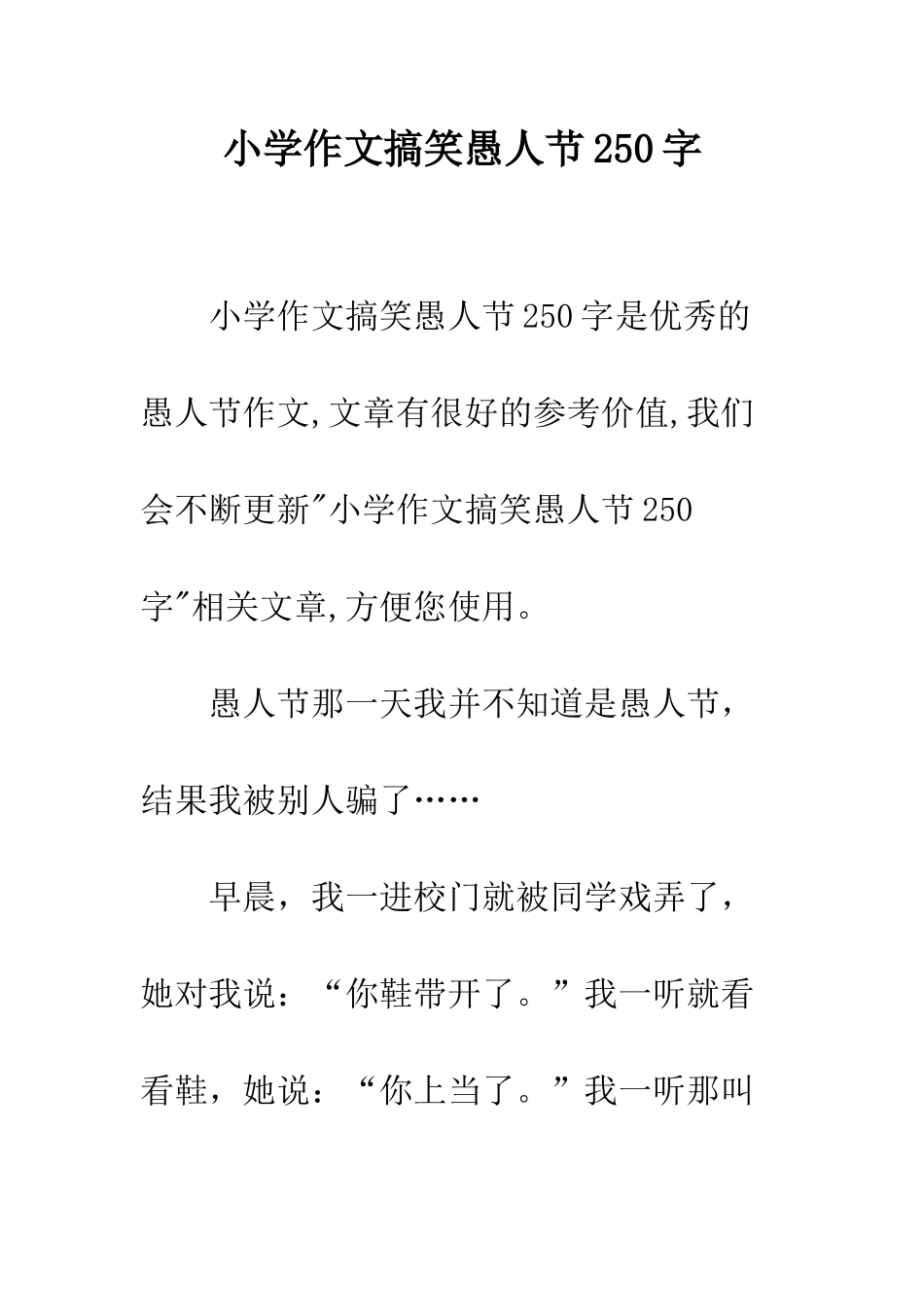 小学作文搞笑愚人节250字

小学作文搞笑愚人节250字是优秀的愚人节作文,文章有很好的参考价值,我们会不断更新"小学作文搞笑愚人节250字"相关文章,方便您使用。

愚人节那一天我并不知道是愚人节，结果我被别人骗了……

早晨，我一进校门就被同学戏弄了，她对我说：“你鞋带开了。”我一听就看看鞋，她说：“你上当了。”我一听那叫